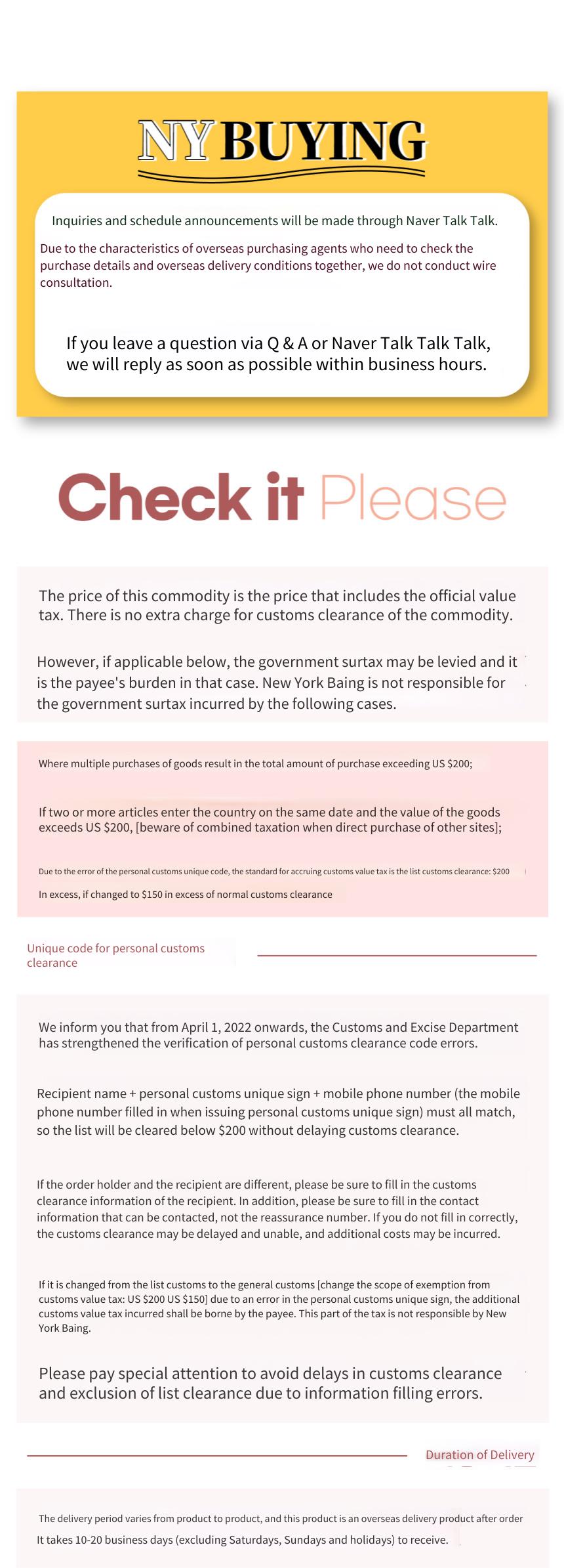 NY BUYING

Inquiries and schedule announcements will be made through Naver Talk Talk.

Due to the characteristics of overseas purchasing agents who need to check the purchase details and overseas delivery conditions together, we do not conduct wire consultation.

If you leave a question via Q & A or Naver Talk Talk Talk, we will reply as soon as possible within business hours.

Check it Please

The price of this commodity is the price that includes the official value tax. There is no extra charge for customs clearance of the commodity.

However, if applicable below, the government surtax may be levied and it is the payee's burden in that case. New York Baing is not responsible for the government surtax incurred by the following cases.

Where multiple purchases of goods result in the total amount of purchase exceeding US $200;

If two or more articles enter the country on the same date and the value of the goods exceeds US $200, [beware of combined taxation when direct purchase of other sites];

Due to the error of the personal customs unique code, the standard for accruing customs value tax is the list customs clearance: $200

In excess, if changed to $150 in excess of normal customs clearance

Unique code for personal customs clearance

We inform you that from April 1, 2022 onwards, the Customs and Excise Department has strengthened the verification of personal customs clearance code errors.

Recipient name + personal customs unique sign + mobile phone number (the mobile phone number filled in when issuing personal customs unique sign) must all match, so the list will be cleared below $200 without delaying customs clearance.

If the order holder and the recipient are different, please be sure to fill in the customs clearance information of the recipient. In addition, please be sure to fill in the contact information that can be contacted, not the reassurance number. If you do not fill in correctly, the customs clearance may be delayed and unable, and additional costs may be incurred.

If it is changed from the list customs to the general customs [change the scope of exemption from customs value tax: US $200 US $150] due to an error in the personal customs unique sign, the additional customs value tax incurred shall be borne by the payee. This part of the tax is not responsible by New York Baing.

Please pay special attention to avoid delays in customs clearance and exclusion of list clearance due to information filling errors.

Duration of Delivery

The delivery period varies from product to product, and this product is an overseas delivery product after order

It takes 10-20 business days (excluding Saturdays, Sundays and holidays) to receive.